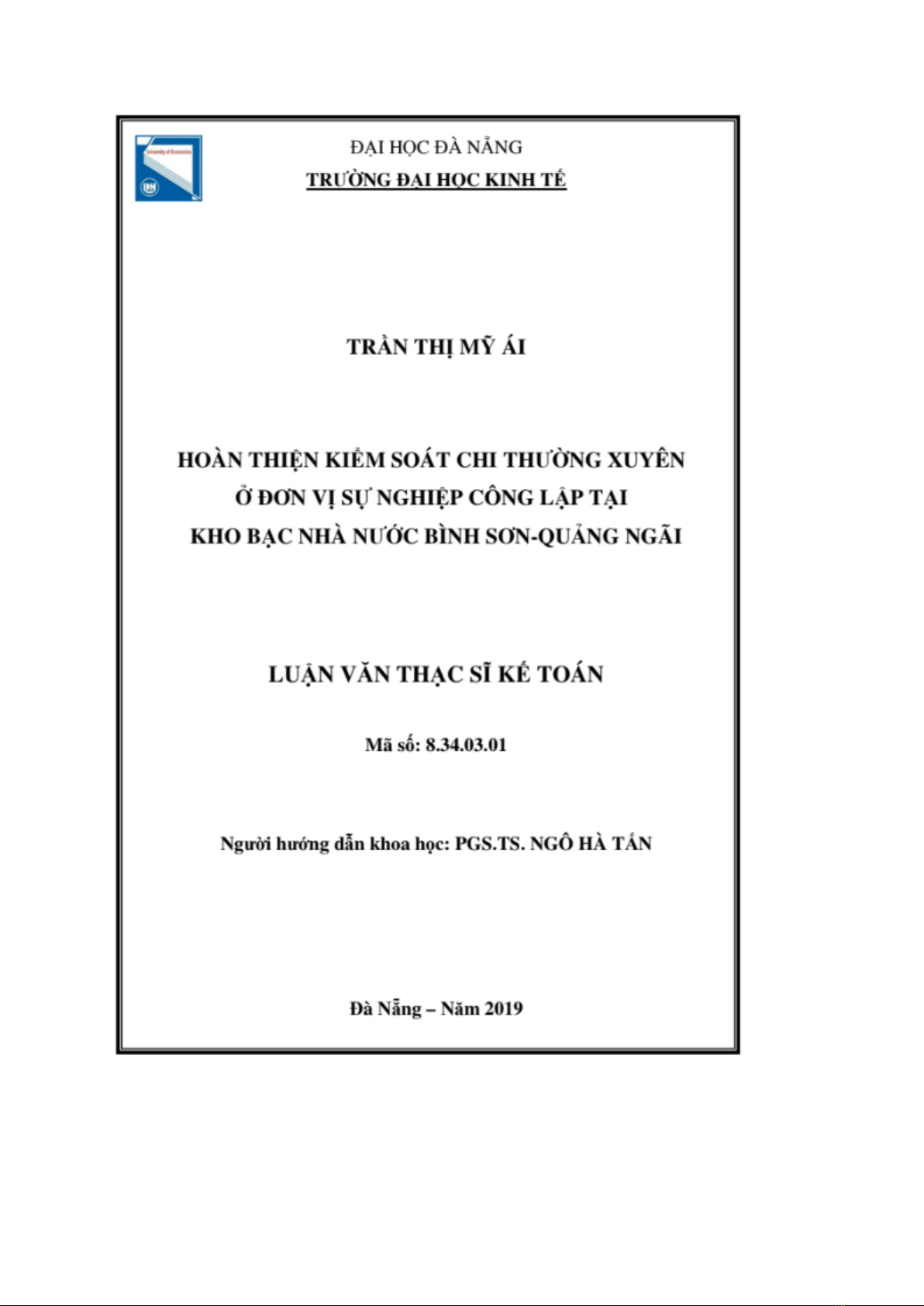 University of Economics

ĐẠI HỌC ĐÀ NẴNG
TRƯỜNG ĐẠI HỌC KINH TẾ

TRẦN THỊ MỸ ÁI

HOÀN THIỆN KIỂM SOÁT CHI THƯỜNG XUYÊN
Ở ĐƠN VỊ SỰ NGHIỆP CÔNG LẬP TẠI
KHO BẠC NHÀ NƯỚC BÌNH SƠN-QUẢNG NGÃI

LUẬN VĂN THẠC SĨ KẾ TOÁN

Mã số: 8.34.03.01

Người hướng dẫn khoa học: PGS.TS. NGÔ HÀ TẤN

Đà Nẵng – Năm 2019